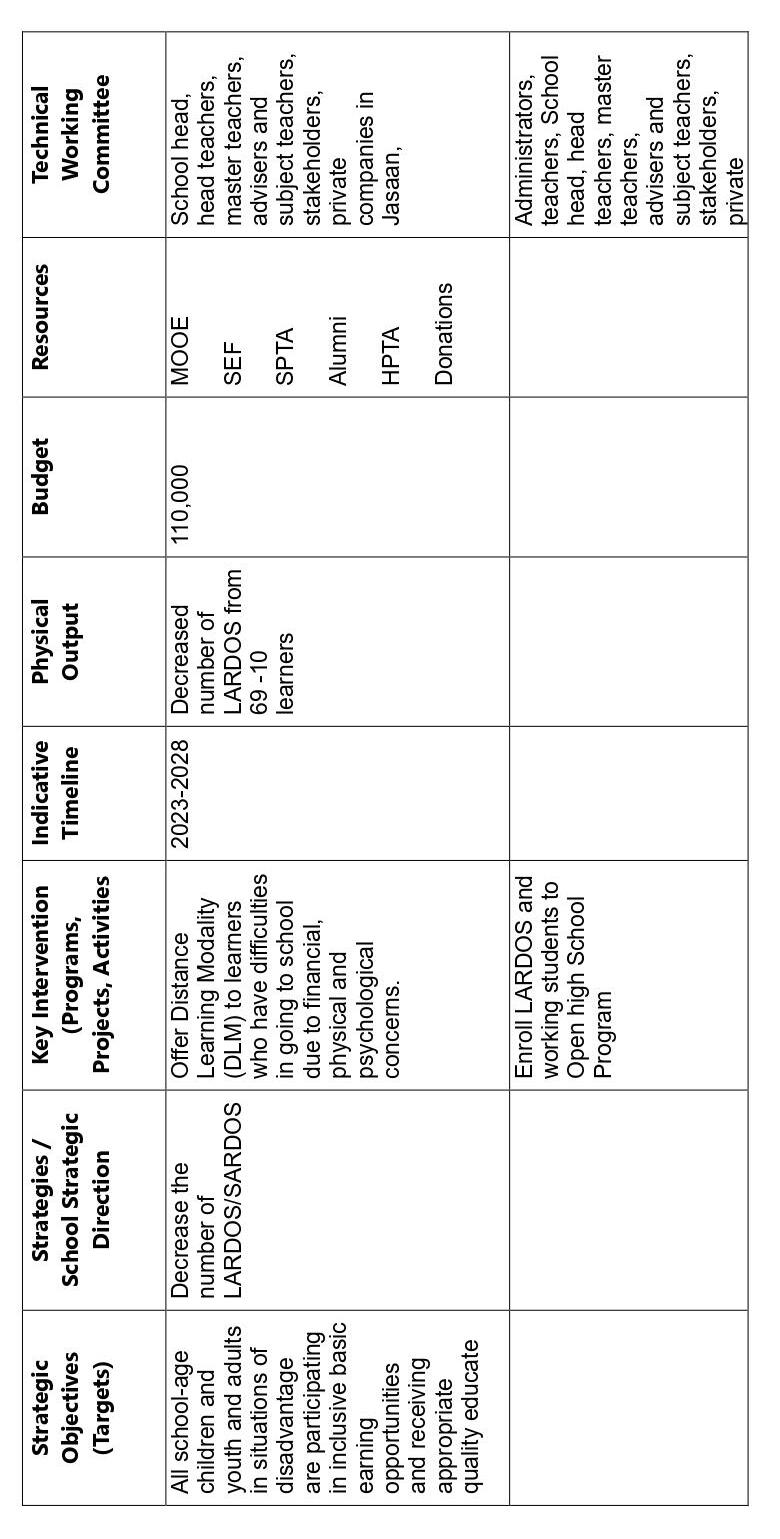 | Strategic Objectives (Targets) | Strategies / School Strategic Direction | Key Intervention (Programs, Projects, Activities | Indicative Timeline | Physical Output | Budget | Resources | Technical Working Committee |
|---|---|---|---|---|---|---|---|
| All school-age children and youth and adults in situations of disadvantage are participating in inclusive basic earning opportunities and receiving appropriate quality educate | Decrease the number of LARDOS/SARDOS | Offer Distance Learning Modality (DLM) to learners who have difficulties in going to school due to financial, physical and psychological concerns. | 2023-2028 | Decreased number of LARDOS from 69 -10 learners | 110,000 | MOOE SEF SPTA Alumni HPTA Donations | School head, head teachers, master teachers, advisers and subject teachers, stakeholders, private companies in Jasaan, |
| | | Enroll LARDOS and working students to Open high School Program | | | | | Administrators, teachers, School head, head teachers, master teachers, advisers and subject teachers, stakeholders, private |